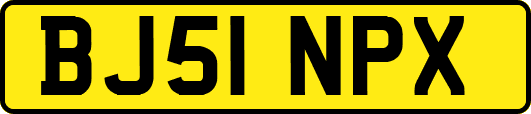 BJ51 NPX